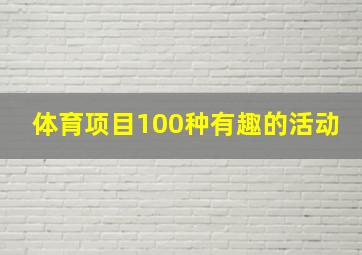 体育项目100种有趣的活动